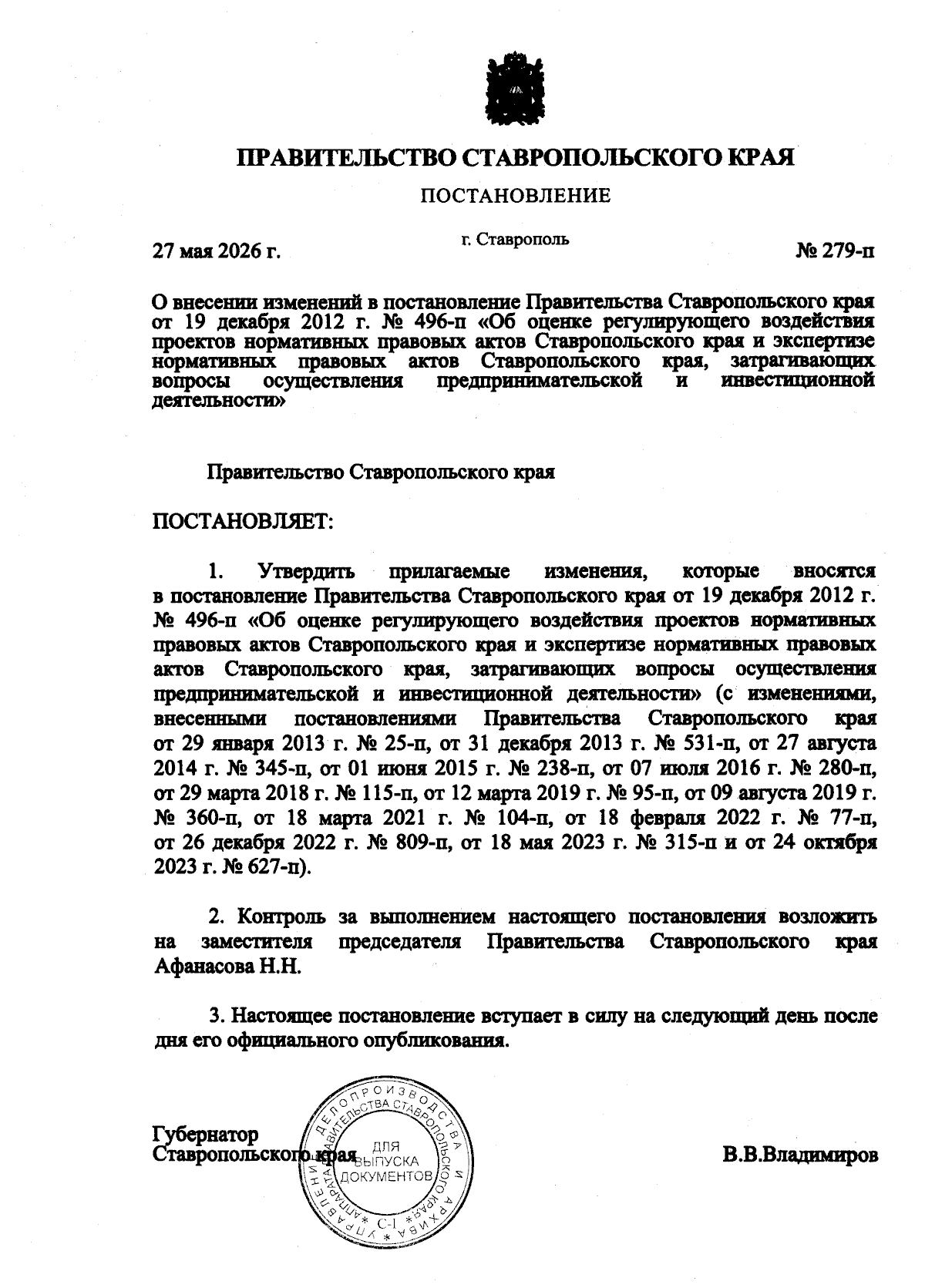 ПРАВИТЕЛЬСТВО СТАВРОПОЛЬСКОГО КРАЯ

ПОСТАНОВЛЕНИЕ

27 мая 2026 г. г. Ставрополь № 279-п

О внесении изменений в постановление Правительства Ставропольского края от 19 декабря 2012 г. № 496-п «Об оценке регулирующего воздействия проектов нормативных правовых актов Ставропольского края и экспертизе нормативных правовых актов Ставропольского края, затрагивающих вопросы осуществления предпринимательской и инвестиционной деятельности»

Правительство Ставропольского края

ПОСТАНОВЛЯЕТ:

1. Утвердить прилагаемые изменения, которые вносятся в постановление Правительства Ставропольского края от 19 декабря 2012 г. № 496-п «Об оценке регулирующего воздействия проектов нормативных правовых актов Ставропольского края и экспертизе нормативных правовых актов Ставропольского края, затрагивающих вопросы осуществления предпринимательской и инвестиционной деятельности» (с изменениями, внесенными постановлениями Правительства Ставропольского края от 29 января 2013 г. № 25-п, от 31 декабря 2013 г. № 531-п, от 27 августа 2014 г. № 345-п, от 01 июня 2015 г. № 238-п, от 07 июля 2016 г. № 280-п, от 29 марта 2018 г. № 115-п, от 12 марта 2019 г. № 95-п, от 09 августа 2019 г. № 360-п, от 18 марта 2021 г. № 104-п, от 18 февраля 2022 г. № 77-п, от 26 декабря 2022 г. № 809-п, от 18 мая 2023 г. № 315-п и от 24 октября 2023 г. № 627-п).

2. Контроль за выполнением настоящего постановления возложить на заместителя председателя Правительства Ставропольского края Афанасова Н.Н.

3. Настоящее постановление вступает в силу на следующий день после дня его официального опубликования.

Губернатор
Ставропольского края В.В.Владимиров

УПРАВЛЕНИЕ ДЕЛОПРОИЗВОДСТВА И АРХИВА АППАРАТА ПРАВИТЕЛЬСТВА СТАВРОПОЛЬСКОГО КРАЯ
ДЛЯ ВЫПУСКА ДОКУМЕНТОВ
С-1